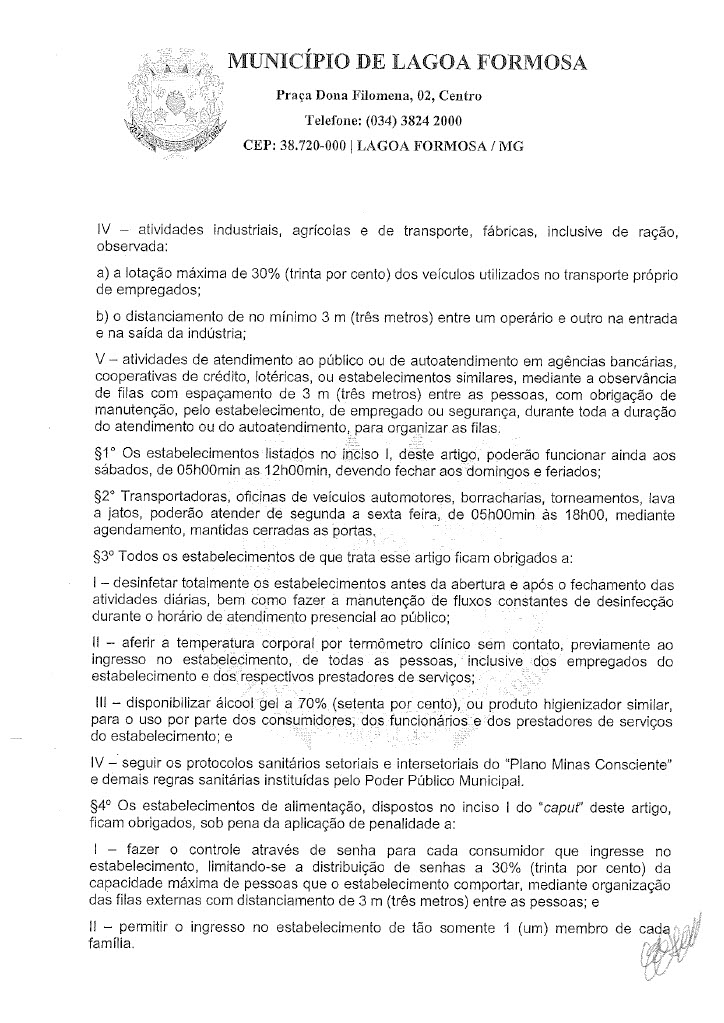 MUNICÍPIO DE LAGOA FORMOSA

Praça Dona Filomena, 02, Centro

Telefone: (034) 3824 2000

CEP: 38.720-000 | LAGOA FORMOSA / MG

IV – atividades industriais, agrícolas e de transporte, fábricas, inclusive de ração, observada:

a) a lotação máxima de 30% (trinta por cento) dos veículos utilizados no transporte próprio de empregados;

b) o distanciamento de no mínimo 3 m (três metros) entre um operário e outro na entrada e na saída da indústria;

V – atividades de atendimento ao público ou de autoatendimento em agências bancárias, cooperativas de crédito, lotéricas, ou estabelecimentos similares, mediante a observância de filas com espaçamento de 3 m (três metros) entre as pessoas, com obrigação de manutenção, pelo estabelecimento, de empregado ou segurança, durante toda a duração do atendimento ou do autoatendimento, para organizar as filas.

§1° Os estabelecimentos listados no inciso I, deste artigo, poderão funcionar ainda aos sábados, de 05h00min as 12h00min, devendo fechar aos domingos e feriados;

§2° Transportadoras, oficinas de veículos automotores, borracharias, torneamentos, lava a jatos, poderão atender de segunda a sexta feira, de 05h00min às 18h00, mediante agendamento, mantidas cerradas as portas.

§3° Todos os estabelecimentos de que trata esse artigo ficam obrigados a:

I – desinfetar totalmente os estabelecimentos antes da abertura e após o fechamento das atividades diárias, bem como fazer a manutenção de fluxos constantes de desinfecção durante o horário de atendimento presencial ao público;

II – aferir a temperatura corporal por termômetro clínico sem contato, previamente ao ingresso no estabelecimento, de todas as pessoas, inclusive dos empregados do estabelecimento e dos respectivos prestadores de serviços;

III – disponibilizar álcool gel a 70% (setenta por cento), ou produto higienizador similar, para o uso por parte dos consumidores, dos funcionários e dos prestadores de serviços do estabelecimento; e

IV – seguir os protocolos sanitários setoriais e intersetoriais do "Plano Minas Consciente" e demais regras sanitárias instituídas pelo Poder Público Municipal.

§4° Os estabelecimentos de alimentação, dispostos no inciso I do "caput" deste artigo, ficam obrigados, sob pena da aplicação de penalidade a:

I – fazer o controle através de senha para cada consumidor que ingresse no estabelecimento, limitando-se a distribuição de senhas a 30% (trinta por cento) da capacidade máxima de pessoas que o estabelecimento comportar, mediante organização das filas externas com distanciamento de 3 m (três metros) entre as pessoas; e

II – permitir o ingresso no estabelecimento de tão somente 1 (um) membro de cada família.